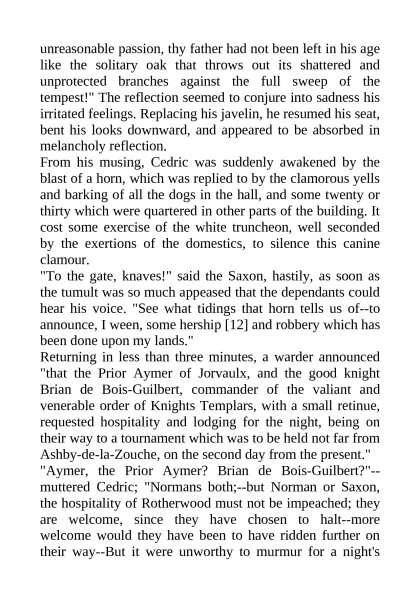 unreasonable passion, thy father had not been left in his age like the solitary oak that throws out its shattered and unprotected branches against the full sweep of the tempest!" The reflection seemed to conjure into sadness his irritated feelings. Replacing his javelin, he resumed his seat, bent his looks downward, and appeared to be absorbed in melancholy reflection.

From his musing, Cedric was suddenly awakened by the blast of a horn, which was replied to by the clamorous yells and barking of all the dogs in the hall, and some twenty or thirty which were quartered in other parts of the building. It cost some exercise of the white truncheon, well seconded by the exertions of the domestics, to silence this canine clamour.

"To the gate, knaves!" said the Saxon, hastily, as soon as the tumult was so much appeased that the dependants could hear his voice. "See what tidings that horn tells us of--to announce, I ween, some hership [12] and robbery which has been done upon my lands."

Returning in less than three minutes, a warder announced "that the Prior Aymer of Jorvaulx, and the good knight Brian de Bois-Guilbert, commander of the valiant and venerable order of Knights Templars, with a small retinue, requested hospitality and lodging for the night, being on their way to a tournament which was to be held not far from Ashby-de-la-Zouche, on the second day from the present."

"Aymer, the Prior Aymer? Brian de Bois-Guilbert?"--muttered Cedric; "Normans both;--but Norman or Saxon, the hospitality of Rotherwood must not be impeached; they are welcome, since they have chosen to halt--more welcome would they have been to have ridden further on their way--But it were unworthy to murmur for a night's